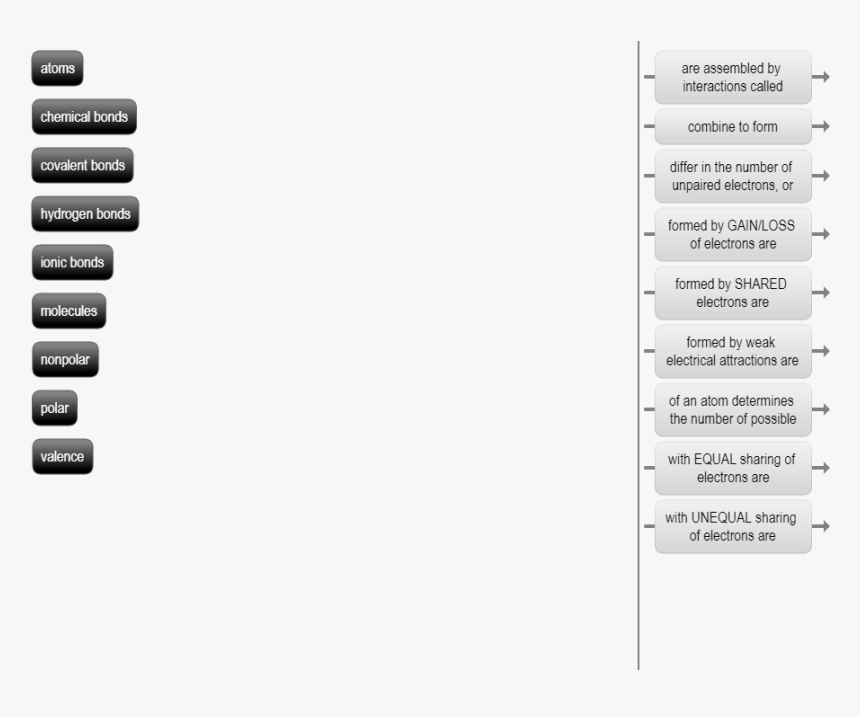 atoms

chemical bonds

covalent bonds

hydrogen bonds

ionic bonds

molecules

nonpolar

polar

valence

are assembled by interactions called

combine to form

differ in the number of unpaired electrons, or

formed by GAIN/LOSS of electrons are

formed by SHARED electrons are

formed by weak electrical attractions are

of an atom determines the number of possible

with EQUAL sharing of electrons are

with UNEQUAL sharing of electrons are